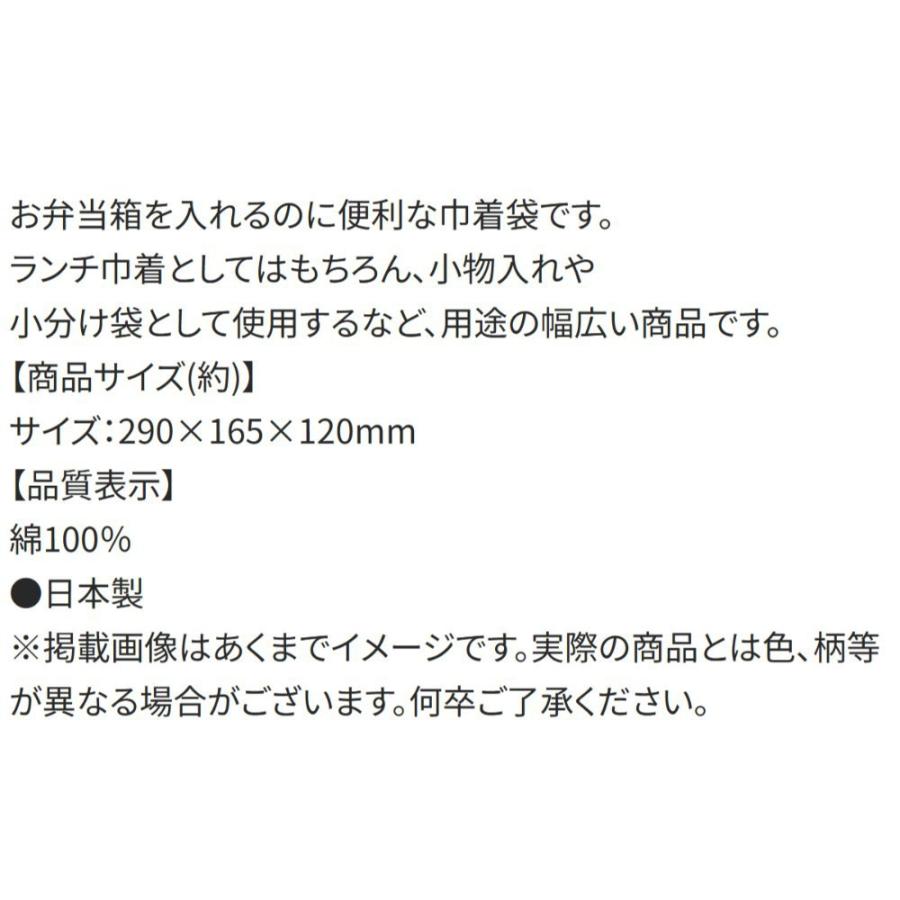 お弁当箱を入れるのに便利な巾着袋です。
ランチ巾着としてはもちろん、小物入れや
小分け袋として使用するなど、用途の幅広い商品です。
【商品サイズ(約)】
サイズ：290×165×120mm
【品質表示】
綿100%
●日本製
※掲載画像はあくまでイメージです。実際の商品とは色、柄等が異なる場合がございます。何卒ご了承ください。